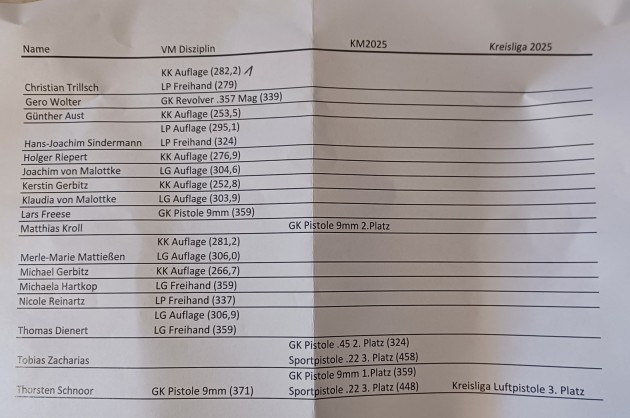 | Name | VM Disziplin | KM2025 | Kreisliga 2025 |
|---|---|---|---|
| Christian Trillsch | KK Auflage (282,2) 1 LP Freihand (279) | | |
| Gero Wolter | GK Revolver .357 Mag (339) | | |
| Günther Aust | KK Auflage (253,5) | | |
| Hans-Joachim Sindermann | LP Auflage (295,1) LP Freihand (324) | | |
| Holger Riepert | KK Auflage (276,9) | | |
| Joachim von Malottke | LG Auflage (304,6) | | |
| Kerstin Gerbitz | KK Auflage (252,8) | | |
| Klaudia von Malottke | LG Auflage (303,9) | | |
| Lars Freese | GK Pistole 9mm (359) | | |
| Matthias Kroll | | GK Pistole 9mm 2.Platz | |
| Merle-Marie Mattießen | KK Auflage (281,2) LG Auflage (306,0) | | |
| Michael Gerbitz | KK Auflage (266,7) | | |
| Michaela Hartkop | LG Freihand (359) | | |
| Nicole Reinartz | LP Freihand (337) | | |
| Thomas Dienert | LG Auflage (306,9) LG Freihand (359) | | |
| Tobias Zacharias | | GK Pistole .45 2. Platz (324) Sportpistole .22 3. Platz (458) | |
| Thorsten Schnoor | GK Pistole 9mm (371) | GK Pistole 9mm 1.Platz (359) Sportpistole .22 3. Platz (448) | Kreisliga Luftpistole 3. Platz |